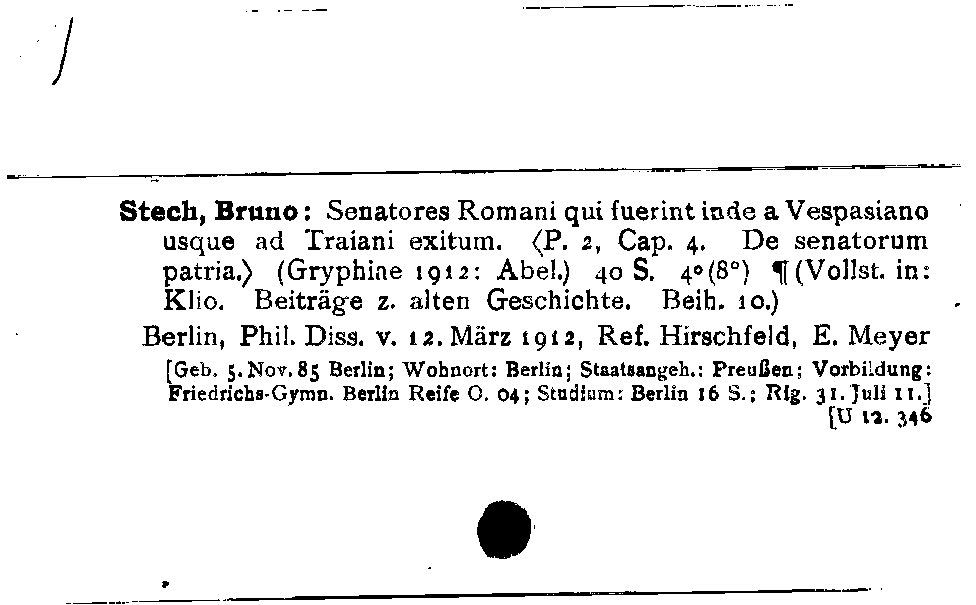 Stech, Bruno: Senatores Romani qui fuerint inde a Vespasiano usque ad Traiani exitum. ⟨P. 2, Cap. 4. De senatorum patria.⟩ (Gryphiae 1912: Abel.) 40 S. 4°(8°) ¶ (Vollst. in: Klio. Beiträge z. alten Geschichte. Beih. 10.)

Berlin, Phil. Diss. v. 12. März 1912, Ref. Hirschfeld, E. Meyer

[Geb. 5. Nov. 85 Berlin; Wohnort: Berlin; Staatsangeh.: Preußen; Vorbildung: Friedrichs-Gymn. Berlin Reife O. 04; Studium: Berlin 16 S.; Rig. 31. Juli 11.]

[U 12. 346